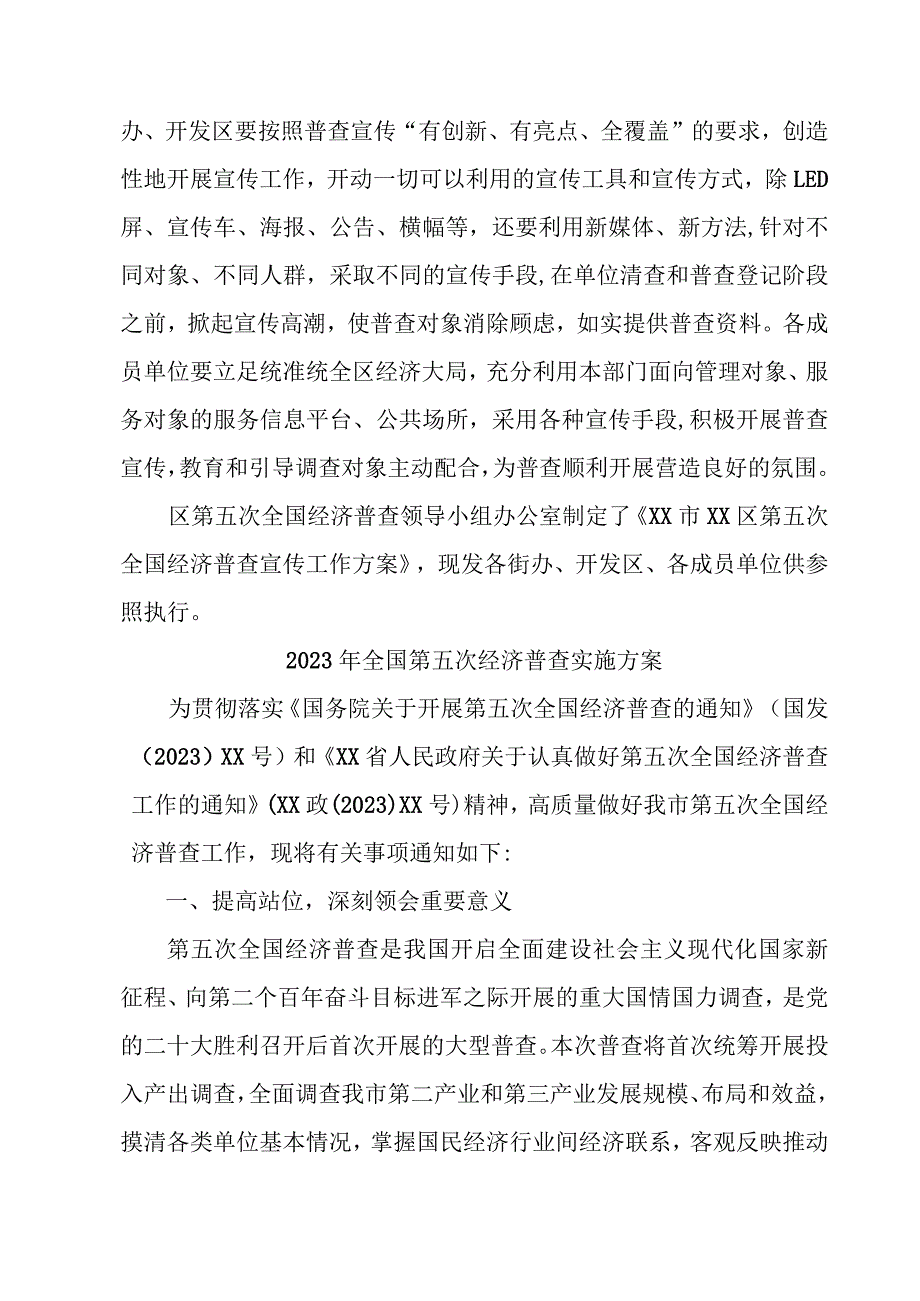 办、开发区要按照普查宣传“有创新、有亮点、全覆盖”的要求，创造性地开展宣传工作，开动一切可以利用的宣传工具和宣传方式，除LED屏、宣传车、海报、公告、横幅等，还要利用新媒体、新方法,针对不同对象、不同人群，采取不同的宣传手段,在单位清查和普查登记阶段之前，掀起宣传高潮，使普查对象消除顾虑，如实提供普查资料。各成员单位要立足统准统全区经济大局，充分利用本部门面向管理对象、服务对象的服务信息平台、公共场所，采用各种宣传手段,积极开展普查宣传,教育和引导调查对象主动配合,为普查顺利开展营造良好的氛围。

区第五次全国经济普查领导小组办公室制定了《XX市XX区第五次全国经济普查宣传工作方案》，现发各街办、开发区、各成员单位供参照执行。

2023年全国第五次经济普查实施方案

为贯彻落实《国务院关于开展第五次全国经济普查的通知》（国发（2023）XX号）和《XX省人民政府关于认真做好第五次全国经济普查工作的通知》(XX政(2023)XX号)精神，高质量做好我市第五次全国经济普查工作，现将有关事项通知如下:

一、提高站位，深刻领会重要意义

第五次全国经济普查是我国开启全面建设社会主义现代化国家新征程、向第二个百年奋斗目标进军之际开展的重大国情国力调查，是党的二十大胜利召开后首次开展的大型普查。本次普查将首次统筹开展投入产出调查,全面调查我市第二产业和第三产业发展规模、布局和效益，摸清各类单位基本情况，掌握国民经济行业间经济联系，客观反映推动